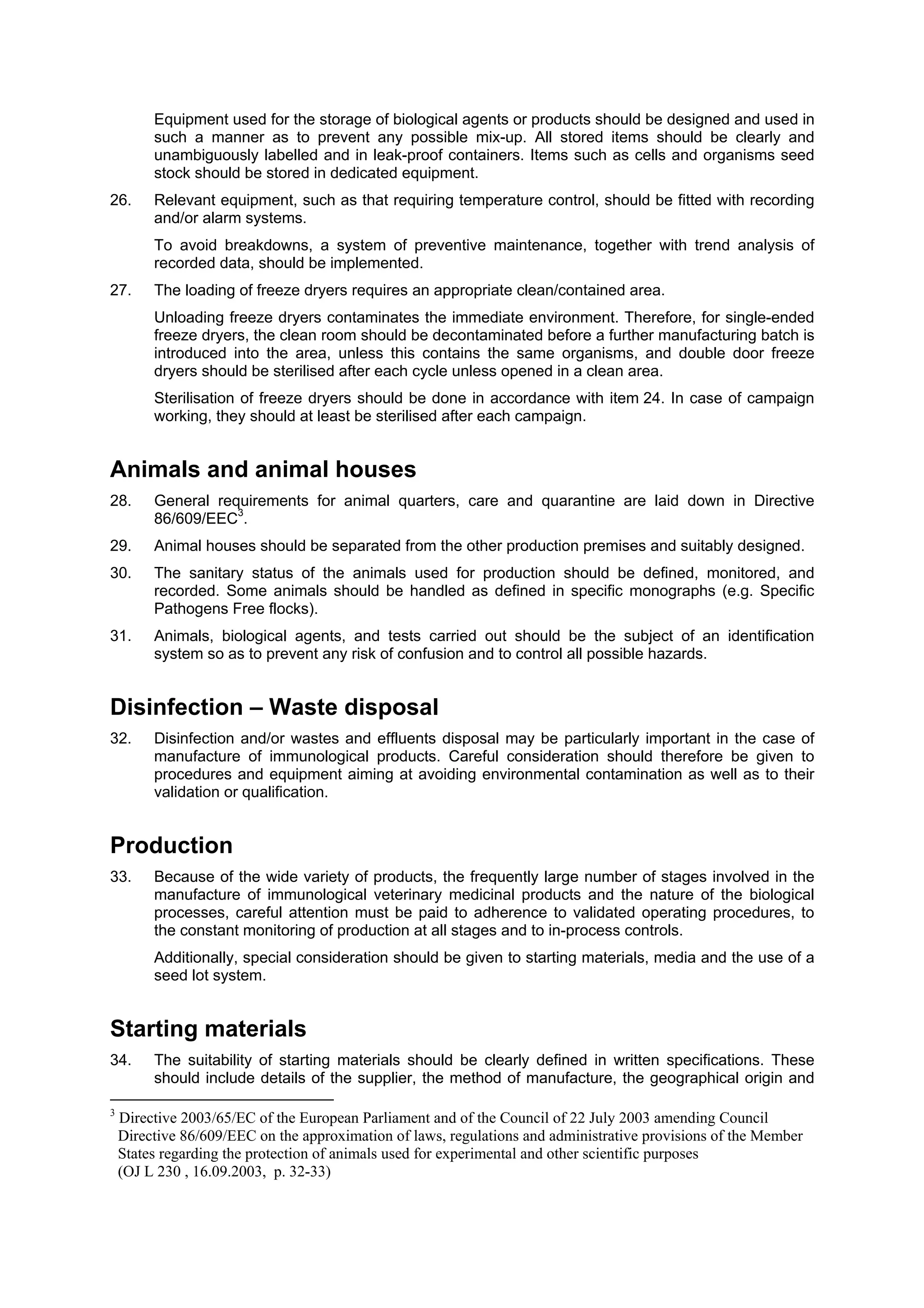 Equipment used for the storage of biological agents or products should be designed and used in such a manner as to prevent any possible mix-up. All stored items should be clearly and unambiguously labelled and in leak-proof containers. Items such as cells and organisms seed stock should be stored in dedicated equipment.

26. Relevant equipment, such as that requiring temperature control, should be fitted with recording and/or alarm systems.

To avoid breakdowns, a system of preventive maintenance, together with trend analysis of recorded data, should be implemented.

27. The loading of freeze dryers requires an appropriate clean/contained area.

Unloading freeze dryers contaminates the immediate environment. Therefore, for single-ended freeze dryers, the clean room should be decontaminated before a further manufacturing batch is introduced into the area, unless this contains the same organisms, and double door freeze dryers should be sterilised after each cycle unless opened in a clean area.

Sterilisation of freeze dryers should be done in accordance with item 24. In case of campaign working, they should at least be sterilised after each campaign.

Animals and animal houses

28. General requirements for animal quarters, care and quarantine are laid down in Directive 86/609/EEC$^3$.

29. Animal houses should be separated from the other production premises and suitably designed.

30. The sanitary status of the animals used for production should be defined, monitored, and recorded. Some animals should be handled as defined in specific monographs (e.g. Specific Pathogens Free flocks).

31. Animals, biological agents, and tests carried out should be the subject of an identification system so as to prevent any risk of confusion and to control all possible hazards.

Disinfection – Waste disposal

32. Disinfection and/or wastes and effluents disposal may be particularly important in the case of manufacture of immunological products. Careful consideration should therefore be given to procedures and equipment aiming at avoiding environmental contamination as well as to their validation or qualification.

Production

33. Because of the wide variety of products, the frequently large number of stages involved in the manufacture of immunological veterinary medicinal products and the nature of the biological processes, careful attention must be paid to adherence to validated operating procedures, to the constant monitoring of production at all stages and to in-process controls.

Additionally, special consideration should be given to starting materials, media and the use of a seed lot system.

Starting materials

34. The suitability of starting materials should be clearly defined in written specifications. These should include details of the supplier, the method of manufacture, the geographical origin and

$^3$ Directive 2003/65/EC of the European Parliament and of the Council of 22 July 2003 amending Council Directive 86/609/EEC on the approximation of laws, regulations and administrative provisions of the Member States regarding the protection of animals used for experimental and other scientific purposes (OJ L 230 , 16.09.2003, p. 32-33)